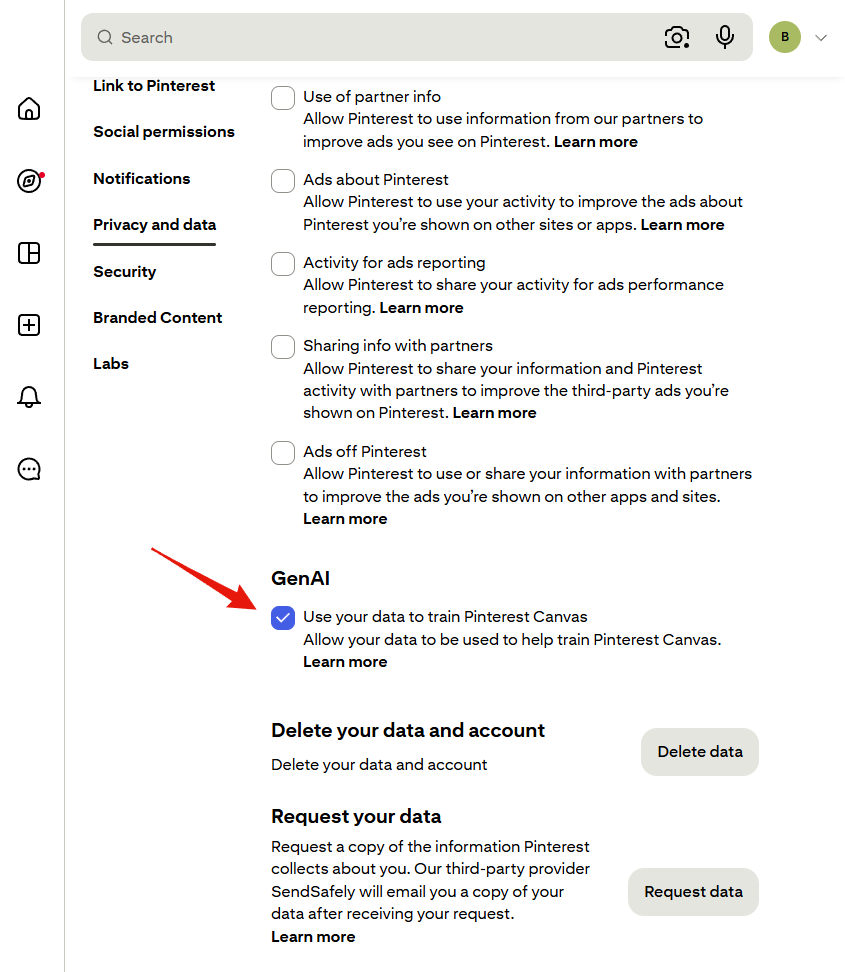 Search

B

Link to Pinterest
Social permissions
Notifications
Privacy and data
Security
Branded Content
Labs

Use of partner info
Allow Pinterest to use information from our partners to improve ads you see on Pinterest. Learn more

Ads about Pinterest
Allow Pinterest to use your activity to improve the ads about Pinterest you're shown on other sites or apps. Learn more

Activity for ads reporting
Allow Pinterest to share your activity for ads performance reporting. Learn more

Sharing info with partners
Allow Pinterest to share your information and Pinterest activity with partners to improve the third-party ads you're shown on Pinterest. Learn more

Ads off Pinterest
Allow Pinterest to use or share your information with partners to improve the ads you're shown on other apps and sites. Learn more

GenAI

Use your data to train Pinterest Canvas
Allow your data to be used to help train Pinterest Canvas. Learn more

Delete your data and account
Delete your data and account

Delete data

Request your data
Request a copy of the information Pinterest collects about you. Our third-party provider SendSafely will email you a copy of your data after receiving your request. Learn more

Request data